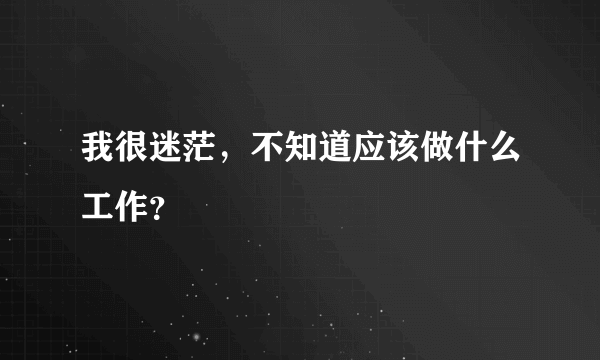 我很迷茫，不知道应该做什么工作？